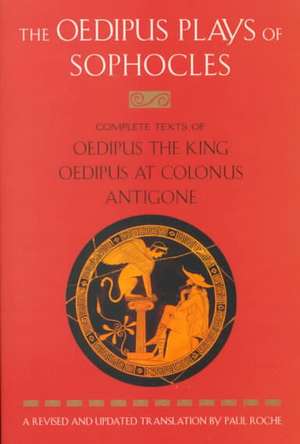 THE OEDIPUS PLAYS OF SOPHOCLES

COMPLETE TEXTS OF
OEDIPUS THE KING
OEDIPUS AT COLONUS
ANTIGONE

A REVISED AND UPDATED TRANSLATION BY PAUL ROCHE